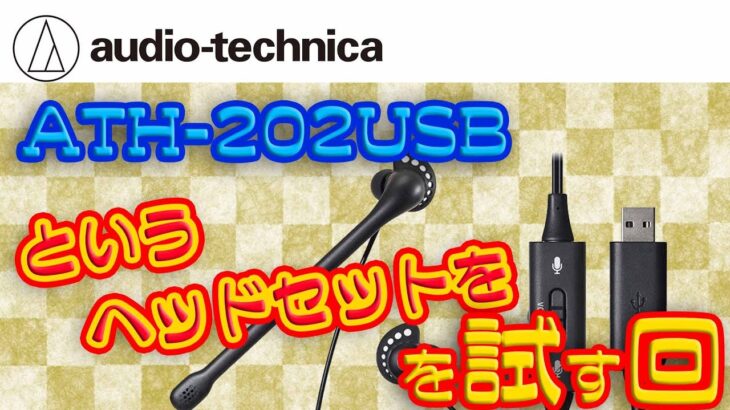 audio-technica

ATH-202USB

という
ヘッドセットを
を試す回